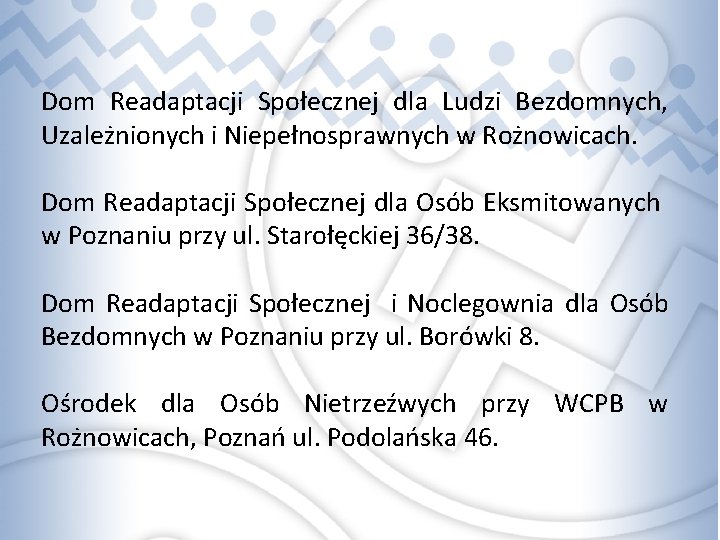 Dom Readaptacji Społecznej dla Ludzi Bezdomnych, Uzależnionych i Niepełnosprawnych w Rożnowicach.

Dom Readaptacji Społecznej dla Osób Eksmitowanych w Poznaniu przy ul. Starołęckiej 36/38.

Dom Readaptacji Społecznej i Noclegownia dla Osób Bezdomnych w Poznaniu przy ul. Borówki 8.

Ośrodek dla Osób Nietrzeźwych przy WCPB w Rożnowicach, Poznań ul. Podolańska 46.